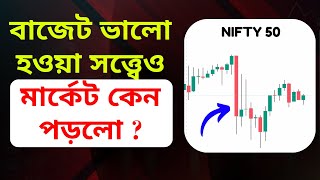 বাজেট ভালো হওয়া সত্ত্বেও

মার্কেট কেন পড়লো ?

NIFTY 50